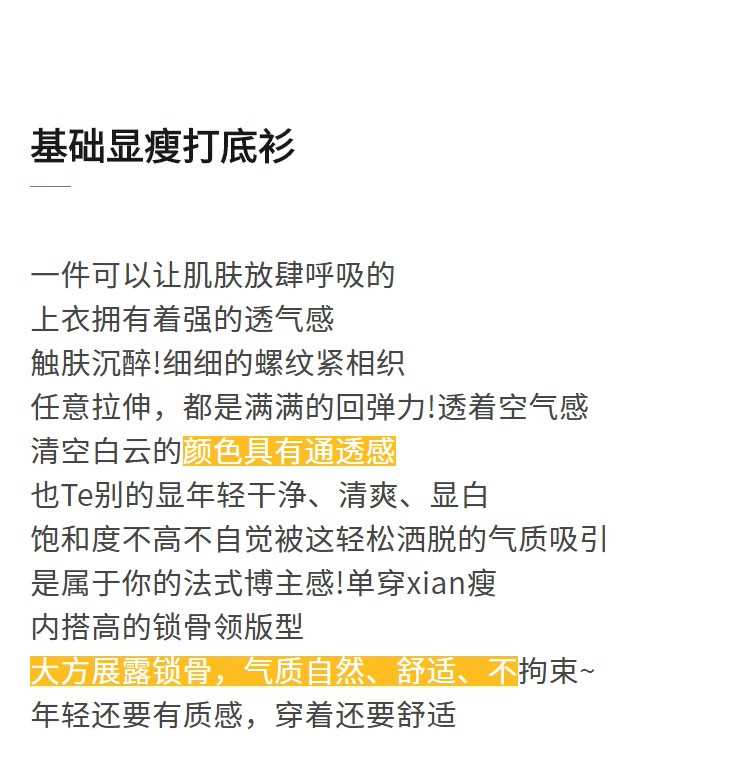 基础显瘦打底衫

一件可以让肌肤放肆呼吸的
上衣拥有着强的透气感
触肤沉醉!细细的螺纹紧相织
任意拉伸，都是满满的回弹力!透着空气感
清空白云的颜色具有通透感
也Te别的显年轻干净、清爽、显白
饱和度不高不自觉被这轻松洒脱的气质吸引
是属于你的法式博主感!单穿xian瘦
内搭高的锁骨领版型
大方展露锁骨，气质自然、舒适、不拘束~
年轻还要有质感，穿着还要舒适